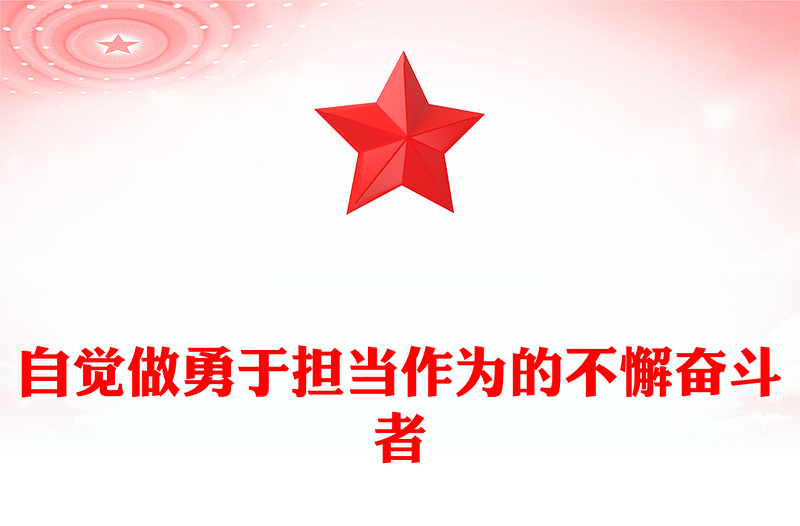 自觉做勇于担当作为的不懈奋斗者